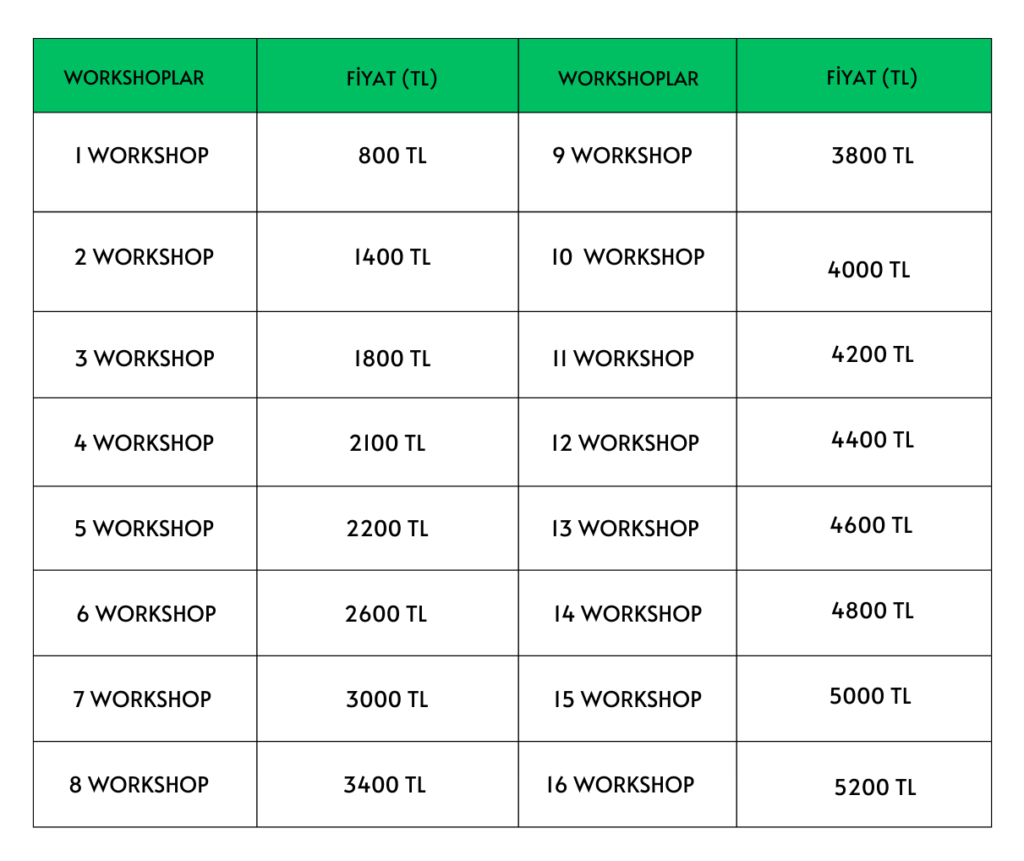 | WORKSHOPLAR | FİYAT (TL) | WORKSHOPLAR | FİYAT (TL) |
|---|---|---|---|
| 1 WORKSHOP | 800 TL | 9 WORKSHOP | 3800 TL |
| 2 WORKSHOP | 1400 TL | 10 WORKSHOP | 4000 TL |
| 3 WORKSHOP | 1800 TL | 11 WORKSHOP | 4200 TL |
| 4 WORKSHOP | 2100 TL | 12 WORKSHOP | 4400 TL |
| 5 WORKSHOP | 2200 TL | 13 WORKSHOP | 4600 TL |
| 6 WORKSHOP | 2600 TL | 14 WORKSHOP | 4800 TL |
| 7 WORKSHOP | 3000 TL | 15 WORKSHOP | 5000 TL |
| 8 WORKSHOP | 3400 TL | 16 WORKSHOP | 5200 TL |